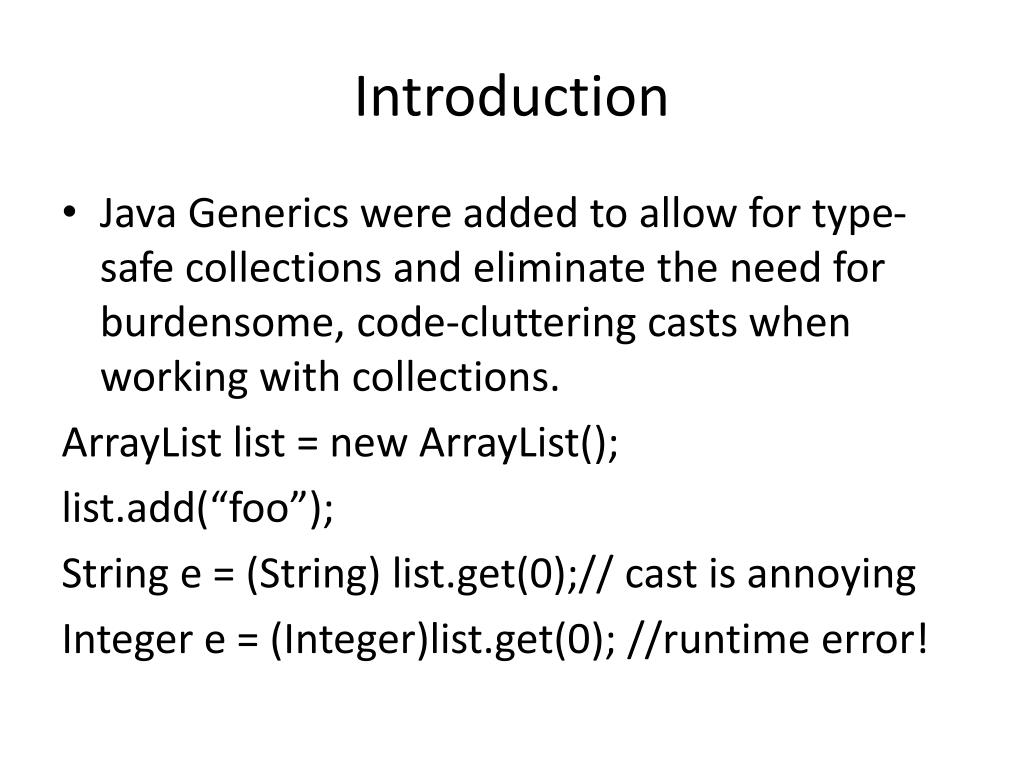 Introduction

• Java Generics were added to allow for type-safe collections and eliminate the need for burdensome, code-cluttering casts when working with collections.

ArrayList list = new ArrayList();

list.add(“foo”);

String e = (String) list.get(0);// cast is annoying

Integer e = (Integer)list.get(0); //runtime error!